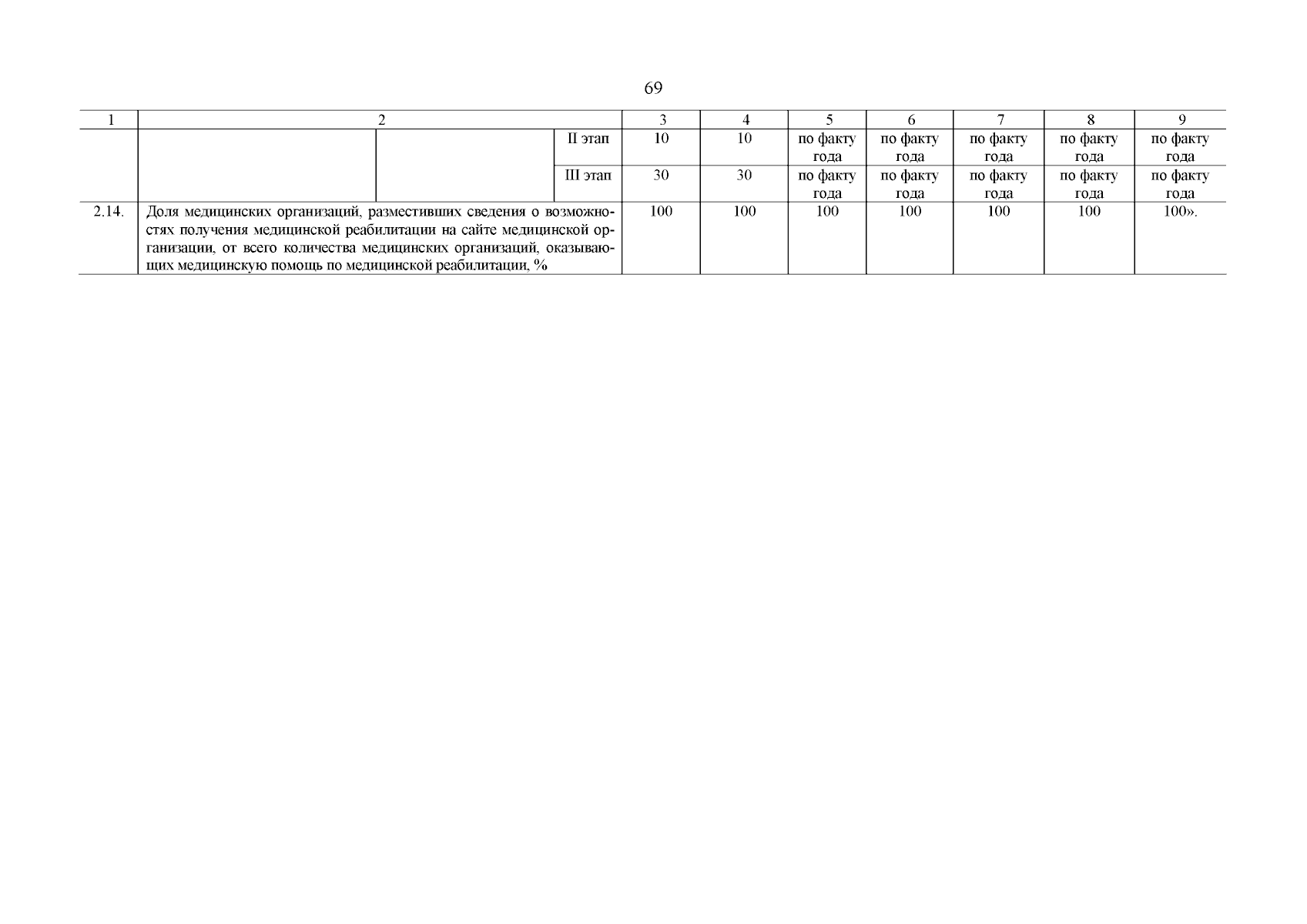 69

| 1 | 2 | | | 3 | 4 | 5 | 6 | 7 | 8 | 9 |
|---|---|---|---|---|---|---|---|---|---|---|
| | | | II этап | 10 | 10 | по факту года | по факту года | по факту года | по факту года | по факту года |
| | | | III этап | 30 | 30 | по факту года | по факту года | по факту года | по факту года | по факту года |
| 2.14. | Доля медицинских организаций, разместивших сведения о возможностях получения медицинской реабилитации на сайте медицинской организации, от всего количества медицинских организаций, оказывающих медицинскую помощь по медицинской реабилитации, % | | | 100 | 100 | 100 | 100 | 100 | 100 | 100». |